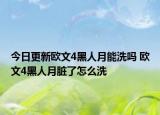 今日更新欧文4黑人月能洗吗 欧文4黑人月脏了怎么洗